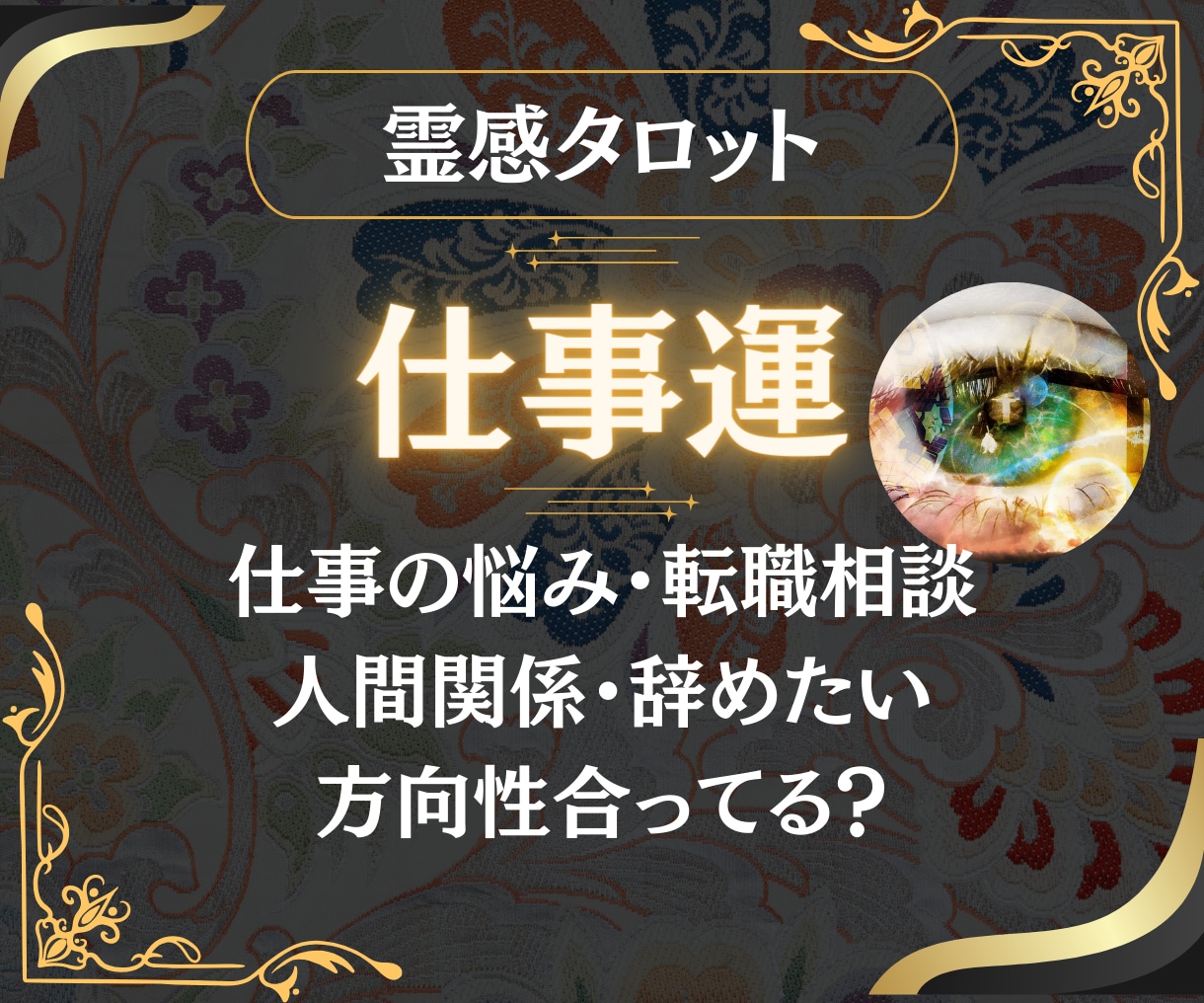 霊感タロット

仕事運

仕事の悩み・転職相談
人間関係・辞めたい
方向性合ってる?